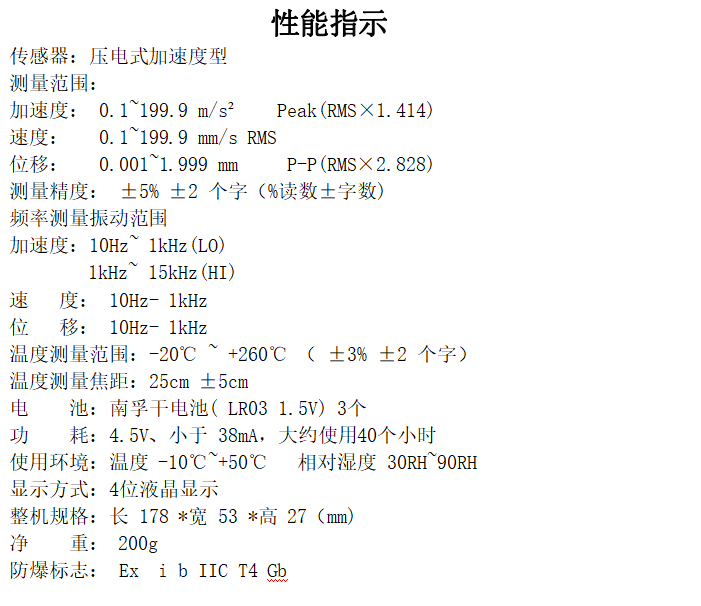 性能指示

传感器：压电式加速度型
测量范围：
加速度： 0.1~199.9 m/s² Peak(RMS×1.414)
速度： 0.1~199.9 mm/s RMS
位移： 0.001~1.999 mm P-P(RMS×2.828)
测量精度： ±5% ±2 个字（%读数±字数）
频率测量振动范围
加速度：10Hz~ 1kHz(LO)
1kHz~ 15kHz(HI)
速 度： 10Hz- 1kHz
位 移： 10Hz- 1kHz
温度测量范围：-20℃ ~ +260℃ （ ±3% ±2 个字）
温度测量焦距：25cm ±5cm
电 池：南孚干电池( LR03 1.5V) 3个
功 耗：4.5V、小于 38mA，大约使用40个小时
使用环境：温度 -10℃~+50℃ 相对湿度 30RH~90RH
显示方式：4位液晶显示
整机规格：长 178 *宽 53 *高 27（mm）
净 重： 200g
防爆标志： Ex i b IIC T4 Gb